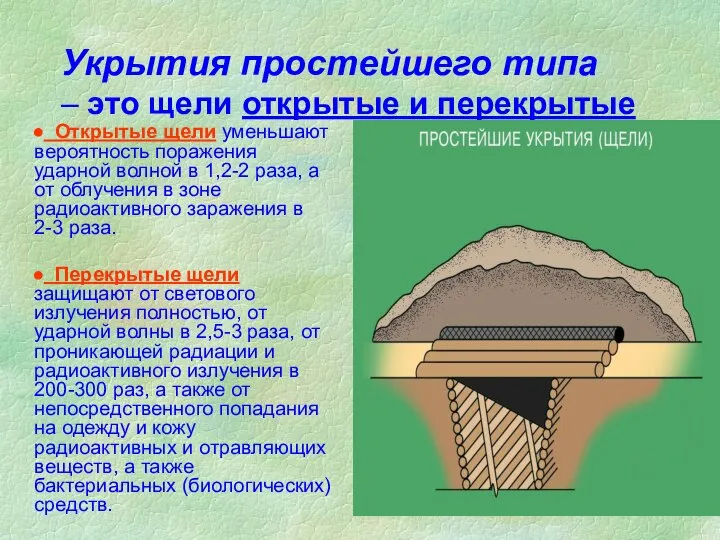 Укрытия простейшего типа – это щели открытые и перекрытые

● Открытые щели уменьшают вероятность поражения ударной волной в 1,2-2 раза, а от облучения в зоне радиоактивного заражения в 2-3 раза.

● Перекрытые щели защищают от светового излучения полностью, от ударной волны в 2,5-3 раза, от проникающей радиации и радиоактивного излучения в 200-300 раз, а также от непосредственного попадания на одежду и кожу радиоактивных и отравляющих веществ, а также бактериальных (биологических) средств.

ПРОСТЕЙШИЕ УКРЫТИЯ (ЩЕЛИ)